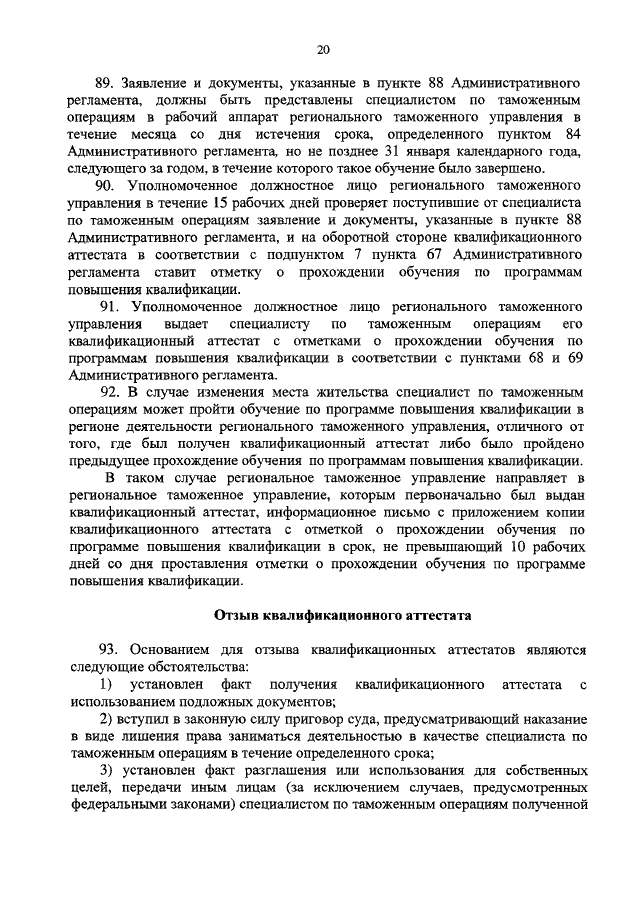 20

89. Заявление и документы, указанные в пункте 88 Административного регламента, должны быть представлены специалистом по таможенным операциям в рабочий аппарат регионального таможенного управления в течение месяца со дня истечения срока, определенного пунктом 84 Административного регламента, но не позднее 31 января календарного года, следующего за годом, в течение которого такое обучение было завершено.

90. Уполномоченное должностное лицо регионального таможенного управления в течение 15 рабочих дней проверяет поступившие от специалиста по таможенным операциям заявление и документы, указанные в пункте 88 Административного регламента, и на оборотной стороне квалификационного аттестата в соответствии с подпунктом 7 пункта 67 Административного регламента ставит отметку о прохождении обучения по программам повышения квалификации.

91. Уполномоченное должностное лицо регионального таможенного управления выдает специалисту по таможенным операциям его квалификационный аттестат с отметками о прохождении обучения по программам повышения квалификации в соответствии с пунктами 68 и 69 Административного регламента.

92. В случае изменения места жительства специалист по таможенным операциям может пройти обучение по программе повышения квалификации в регионе деятельности регионального таможенного управления, отличного от того, где был получен квалификационный аттестат либо было пройдено предыдущее прохождение обучения по программам повышения квалификации.

В таком случае региональное таможенное управление направляет в региональное таможенное управление, которым первоначально был выдан квалификационный аттестат, информационное письмо с приложением копии квалификационного аттестата с отметкой о прохождении обучения по программе повышения квалификации в срок, не превышающий 10 рабочих дней со дня проставления отметки о прохождении обучения по программе повышения квалификации.

Отзыв квалификационного аттестата

93. Основанием для отзыва квалификационных аттестатов являются следующие обстоятельства:

1) установлен факт получения квалификационного аттестата с использованием подложных документов;

2) вступил в законную силу приговор суда, предусматривающий наказание в виде лишения права заниматься деятельностью в качестве специалиста по таможенным операциям в течение определенного срока;

3) установлен факт разглашения или использования для собственных целей, передачи иным лицам (за исключением случаев, предусмотренных федеральными законами) специалистом по таможенным операциям полученной